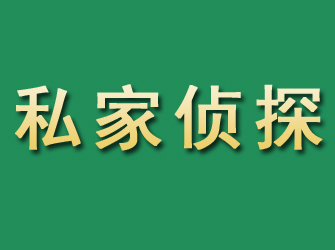 私家侦探